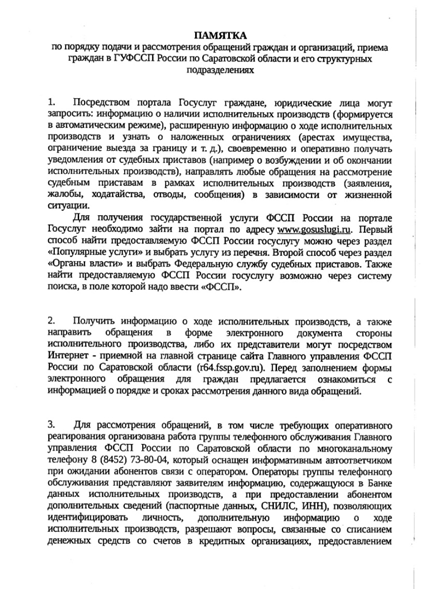 ПАМЯТКА
по порядку подачи и рассмотрения обращений граждан и организаций, приема граждан в ГУФССП России по Саратовской области и его структурных подразделениях

1. Посредством портала Госуслуг граждане, юридические лица могут запросить: информацию о наличии исполнительных производств (формируется в автоматическим режиме), расширенную информацию о ходе исполнительных производств и узнать о наложенных ограничениях (арестах имущества, ограничение выезда за границу и т. д.), своевременно и оперативно получать уведомления от судебных приставов (например о возбуждении и об окончании исполнительных производств), направлять любые обращения на рассмотрение судебным приставам в рамках исполнительных производств (заявления, жалобы, ходатайства, отводы, сообщения) в зависимости от жизненной ситуации.

Для получения государственной услуги ФССП России на портале Госуслуг необходимо зайти на портал по адресу www.gosuslugi.ru. Первый способ найти предоставляемую ФССП России госуслугу можно через раздел «Популярные услуги» и выбрать услугу из перечня. Второй способ через раздел «Органы власти» и выбрать Федеральную службу судебных приставов. Также найти предоставляемую ФССП России госуслугу возможно через систему поиска, в поле которой надо ввести «ФССП».

2. Получить информацию о ходе исполнительных производств, а также направить обращения в форме электронного документа стороны исполнительного производства, либо их представители могут посредством Интернет - приемной на главной странице сайта Главного управления ФССП России по Саратовской области (r64.fssp.gov.ru). Перед заполнением формы электронного обращения для граждан предлагается ознакомиться с информацией о порядке и сроках рассмотрения данного вида обращений.

3. Для рассмотрения обращений, в том числе требующих оперативного реагирования организована работа группы телефонного обслуживания Главного управления ФССП России по Саратовской области по многоканальному телефону 8 (8452) 73-80-04, который оснащен информативным автоответчиком при ожидании абонентов связи с оператором. Операторы группы телефонного обслуживания представляют заявителям информацию, содержащуюся в Банке данных исполнительных производств, а при предоставлении абонентом дополнительных сведений (паспортные данных, СНИЛС, ИНН), позволяющих идентифицировать личность, дополнительную информацию о ходе исполнительных производств, разрешают вопросы, связанные со списанием денежных средств со счетов в кредитных организациях, предоставлением